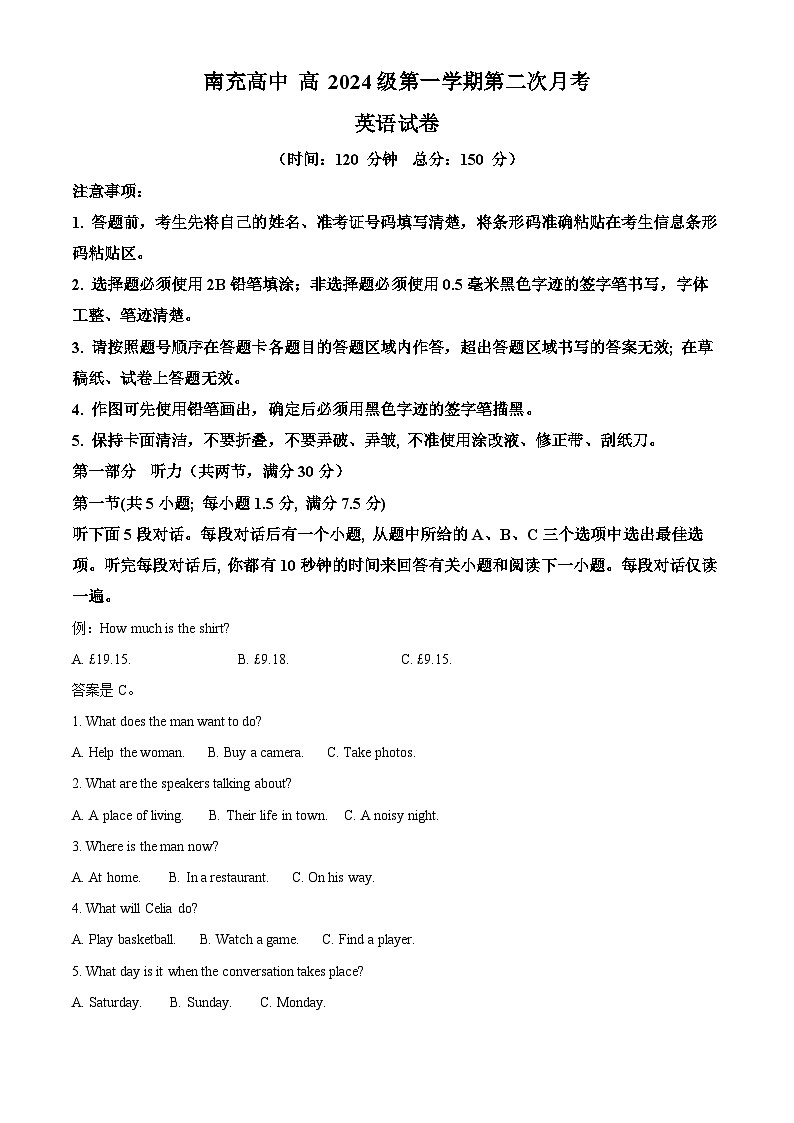 南充高中 高 2024 级第一学期第二次月考

英语试卷

（时间：120 分钟　总分：150 分）

注意事项：

1. 答题前，考生先将自己的姓名、准考证号码填写清楚，将条形码准确粘贴在考生信息条形码粘贴区。

2. 选择题必须使用 2B 铅笔填涂；非选择题必须使用 0.5 毫米黑色字迹的签字笔书写，字体工整、笔迹清楚。

3. 请按照题号顺序在答题卡各题目的答题区域内作答，超出答题区域书写的答案无效; 在草稿纸、试卷上答题无效。

4. 作图可先使用铅笔画出，确定后必须用黑色字迹的签字笔描黑。

5. 保持卡面清洁，不要折叠，不要弄破、弄皱, 不准使用涂改液、修正带、刮纸刀。

第一部分　听力（共两节，满分 30 分）

第一节(共 5 小题; 每小题 1.5 分, 满分 7.5 分)

听下面 5 段对话。每段对话后有一个小题, 从题中所给的 A、B、C 三个选项中选出最佳选项。听完每段对话后, 你都有 10 秒钟的时间来回答有关小题和阅读下一小题。每段对话仅读一遍。

例：How much is the shirt?

A. £19.15.　B. £9.18.　C. £9.15.

答案是 C。

1. What does the man want to do?

A. Help the woman.　B. Buy a camera.　C. Take photos.

2. What are the speakers talking about?

A. A place of living.　B. Their life in town.　C. A noisy night.

3. Where is the man now?

A. At home.　B. In a restaurant.　C. On his way.

4. What will Celia do?

A. Play basketball.　B. Watch a game.　C. Find a player.

5. What day is it when the conversation takes place?

A. Saturday.　B. Sunday.　C. Monday.